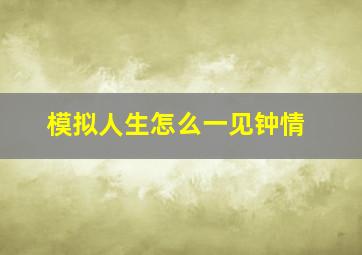 模拟人生怎么一见钟情